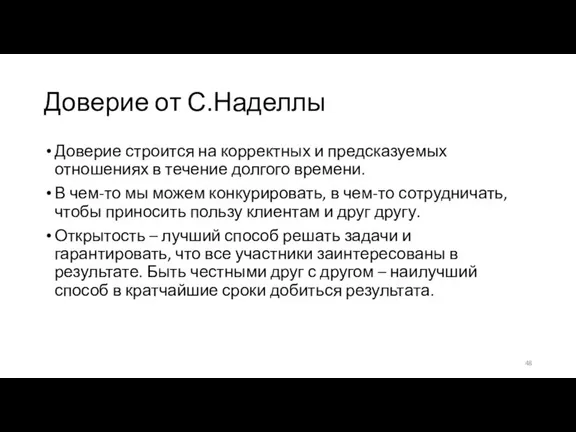 Доверие от С.Наделлы

• Доверие строится на корректных и предсказуемых отношениях в течение долгого времени.

• В чем-то мы можем конкурировать, в чем-то сотрудничать, чтобы приносить пользу клиентам и друг другу.

• Открытость – лучший способ решать задачи и гарантировать, что все участники заинтересованы в результате. Быть честными друг с другом – наилучший способ в кратчайшие сроки добиться результата.

48